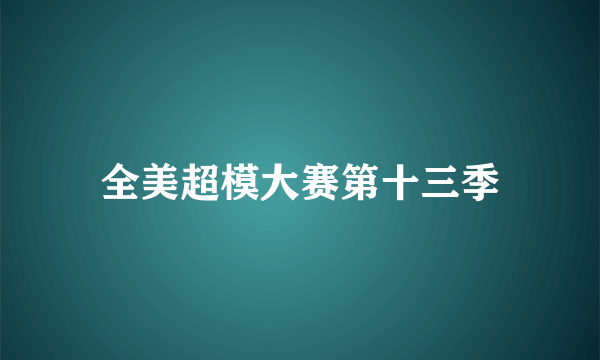 全美超模大赛第十三季